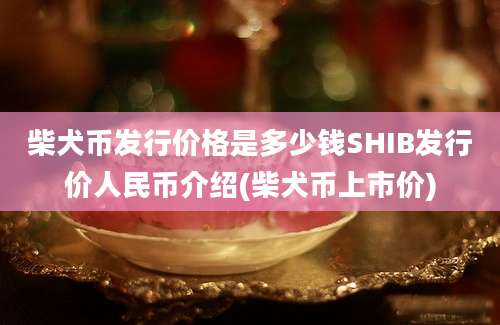 柴犬币发行价格是多少钱SHIB发行价人民币介绍(柴犬币上市价)